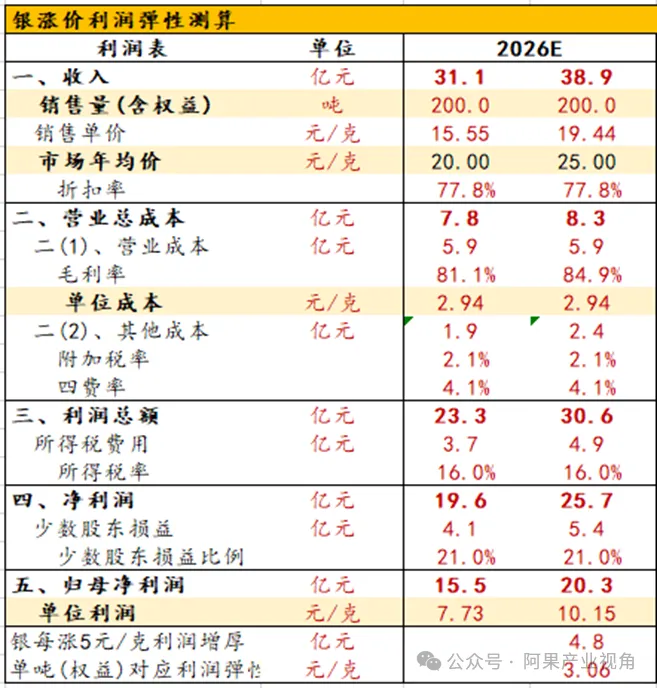 银涨价利润弹性测算

| 利润表 | 单位 | 2026E | |
|---|---|---|---|
| 一、收入 | 亿元 | 31.1 | 38.9 |
| 销售量(含权益) | 吨 | 200.0 | 200.0 |
| 销售单价 | 元/克 | 15.55 | 19.44 |
| 市场年均价 | 元/克 | 20.00 | 25.00 |
| 折扣率 | | 77.8% | 77.8% |
| 二、营业总成本 | 亿元 | 7.8 | 8.3 |
| 二(1)、营业成本 | 亿元 | 5.9 | 5.9 |
| 毛利率 | | 81.1% | 84.9% |
| 单位成本 | 元/克 | 2.94 | 2.94 |
| 二(2)、其他成本 | 亿元 | 1.9 | 2.4 |
| 附加税率 | | 2.1% | 2.1% |
| 四费率 | | 4.1% | 4.1% |
| 三、利润总额 | 亿元 | 23.3 | 30.6 |
| 所得税费用 | 亿元 | 3.7 | 4.9 |
| 所得税率 | | 16.0% | 16.0% |
| 四、净利润 | 亿元 | 19.6 | 25.7 |
| 少数股东损益 | 亿元 | 4.1 | 5.4 |
| 少数股东损益比例 | | 21.0% | 21.0% |
| 五、归母净利润 | 亿元 | 15.5 | 20.3 |
| 单位利润 | 元/克 | 7.73 | 10.15 |
| 银每涨5元/克利润增厚 | 亿元 | | 4.8 |
| 单吨(权益)对应利润弹性 | 元/克 | | 3.06 |

公众号 · 阿果产业视角